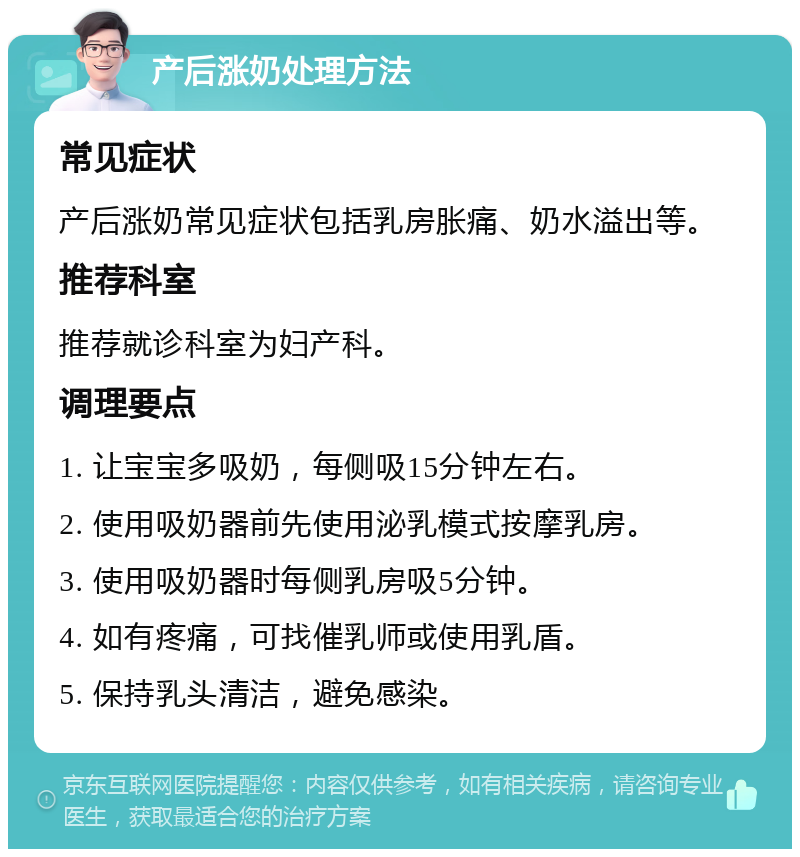 产后涨奶处理方法

常见症状

产后涨奶常见症状包括乳房胀痛、奶水溢出等。

推荐科室

推荐就诊科室为妇产科。

调理要点

1. 让宝宝多吸奶，每侧吸15分钟左右。

2. 使用吸奶器前先使用泌乳模式按摩乳房。

3. 使用吸奶器时每侧乳房吸5分钟。

4. 如有疼痛，可找催乳师或使用乳盾。

5. 保持乳头清洁，避免感染。

京东互联网医院提醒您：内容仅供参考，如有相关疾病，请咨询专业医生，获取最适合您的治疗方案